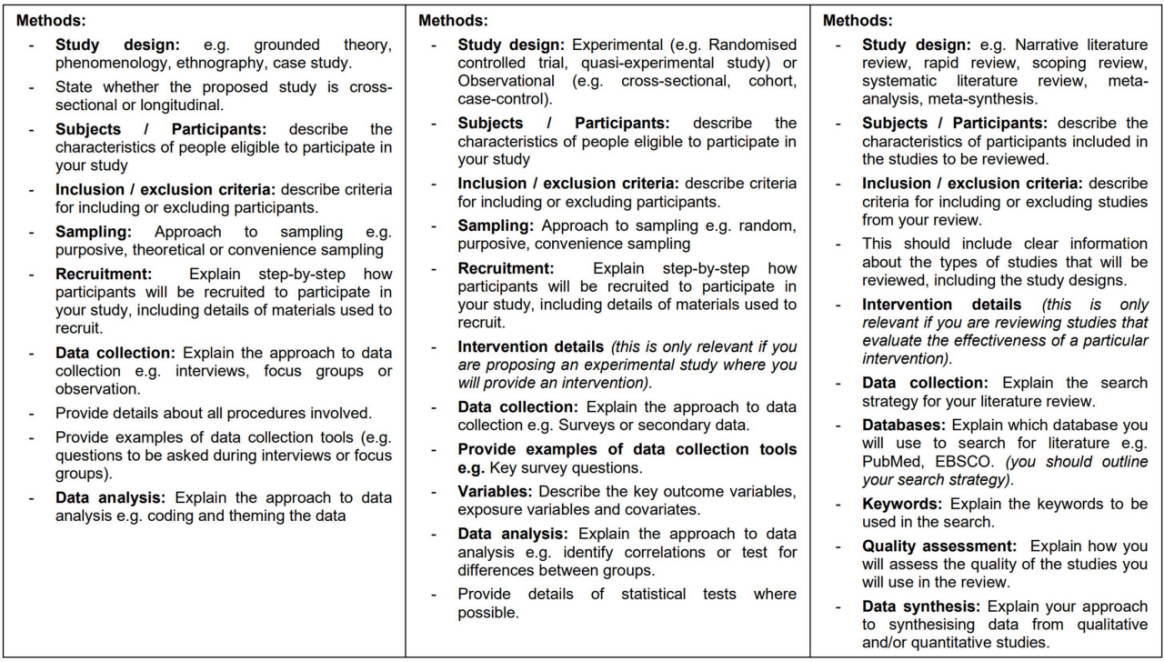 Methods:

- Study design: e.g. grounded theory, phenomenology, ethnography, case study.
- State whether the proposed study is cross-sectional or longitudinal.
- Subjects / Participants: describe the characteristics of people eligible to participate in your study
- Inclusion / exclusion criteria: describe criteria for including or excluding participants.
- Sampling: Approach to sampling e.g. purposive, theoretical or convenience sampling
- Recruitment: Explain step-by-step how participants will be recruited to participate in your study, including details of materials used to recruit.
- Data collection: Explain the approach to data collection e.g. interviews, focus groups or observation.
- Provide details about all procedures involved.
- Provide examples of data collection tools (e.g. questions to be asked during interviews or focus groups).
- Data analysis: Explain the approach to data analysis e.g. coding and theming the data

Methods:

- Study design: Experimental (e.g. Randomised controlled trial, quasi-experimental study) or Observational (e.g. cross-sectional, cohort, case-control).
- Subjects / Participants: describe the characteristics of people eligible to participate in your study
- Inclusion / exclusion criteria: describe criteria for including or excluding participants.
- Sampling: Approach to sampling e.g. random, purposive, convenience sampling
- Recruitment: Explain step-by-step how participants will be recruited to participate in your study, including details of materials used to recruit.
- Intervention details (this is only relevant if you are proposing an experimental study where you will provide an intervention).
- Data collection: Explain the approach to data collection e.g. Surveys or secondary data.
- Provide examples of data collection tools e.g. Key survey questions.
- Variables: Describe the key outcome variables, exposure variables and covariates.
- Data analysis: Explain the approach to data analysis e.g. identify correlations or test for differences between groups.
- Provide details of statistical tests where possible.

Methods:

- Study design: e.g. Narrative literature review, rapid review, scoping review, systematic literature review, meta-analysis, meta-synthesis.
- Subjects / Participants: describe the characteristics of participants included in the studies to be reviewed.
- Inclusion / exclusion criteria: describe criteria for including or excluding studies from your review.
- This should include clear information about the types of studies that will be reviewed, including the study designs.
- Intervention details (this is only relevant if you are reviewing studies that evaluate the effectiveness of a particular intervention).
- Data collection: Explain the search strategy for your literature review.
- Databases: Explain which database you will use to search for literature e.g. PubMed, EBSCO. (you should outline your search strategy).
- Keywords: Explain the keywords to be used in the search.
- Quality assessment: Explain how you will assess the quality of the studies you will use in the review.
- Data synthesis: Explain your approach to synthesising data from qualitative and/or quantitative studies.